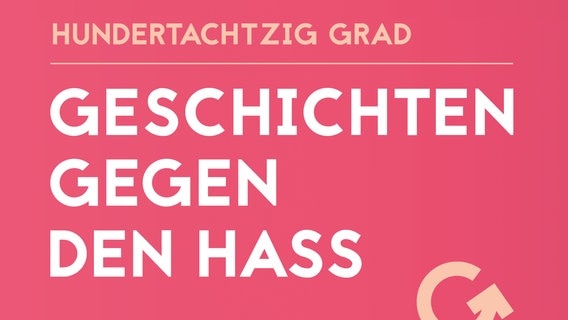 HUNDERTACHTZIG GRAD

GESCHICHTEN GEGEN DEN HASS